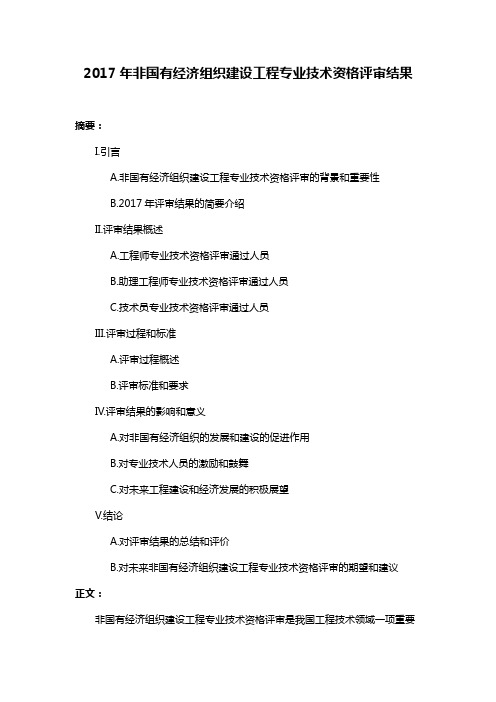 2017 年非国有经济组织建设工程专业技术资格评审结果

摘要：

I.引言

A.非国有经济组织建设工程专业技术资格评审的背景和重要性

B.2017 年评审结果的简要介绍

II.评审结果概述

A.工程师专业技术资格评审通过人员

B.助理工程师专业技术资格评审通过人员

C.技术员专业技术资格评审通过人员

III.评审过程和标准

A.评审过程概述

B.评审标准和要求

IV.评审结果的影响和意义

A.对非国有经济组织的发展和建设的促进作用

B.对专业技术人员的激励和鼓舞

C.对未来工程建设和经济发展的积极展望

V.结论

A.对评审结果的总结和评价

B.对未来非国有经济组织建设工程专业技术资格评审的期望和建议

正文：

非国有经济组织建设工程专业技术资格评审是我国工程技术领域一项重要